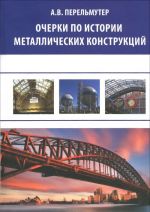 А.В. ПЕРЕЛЬМУТЕР

ОЧЕРКИ ПО ИСТОРИИ МЕТАЛЛИЧЕСКИХ КОНСТРУКЦИЙ